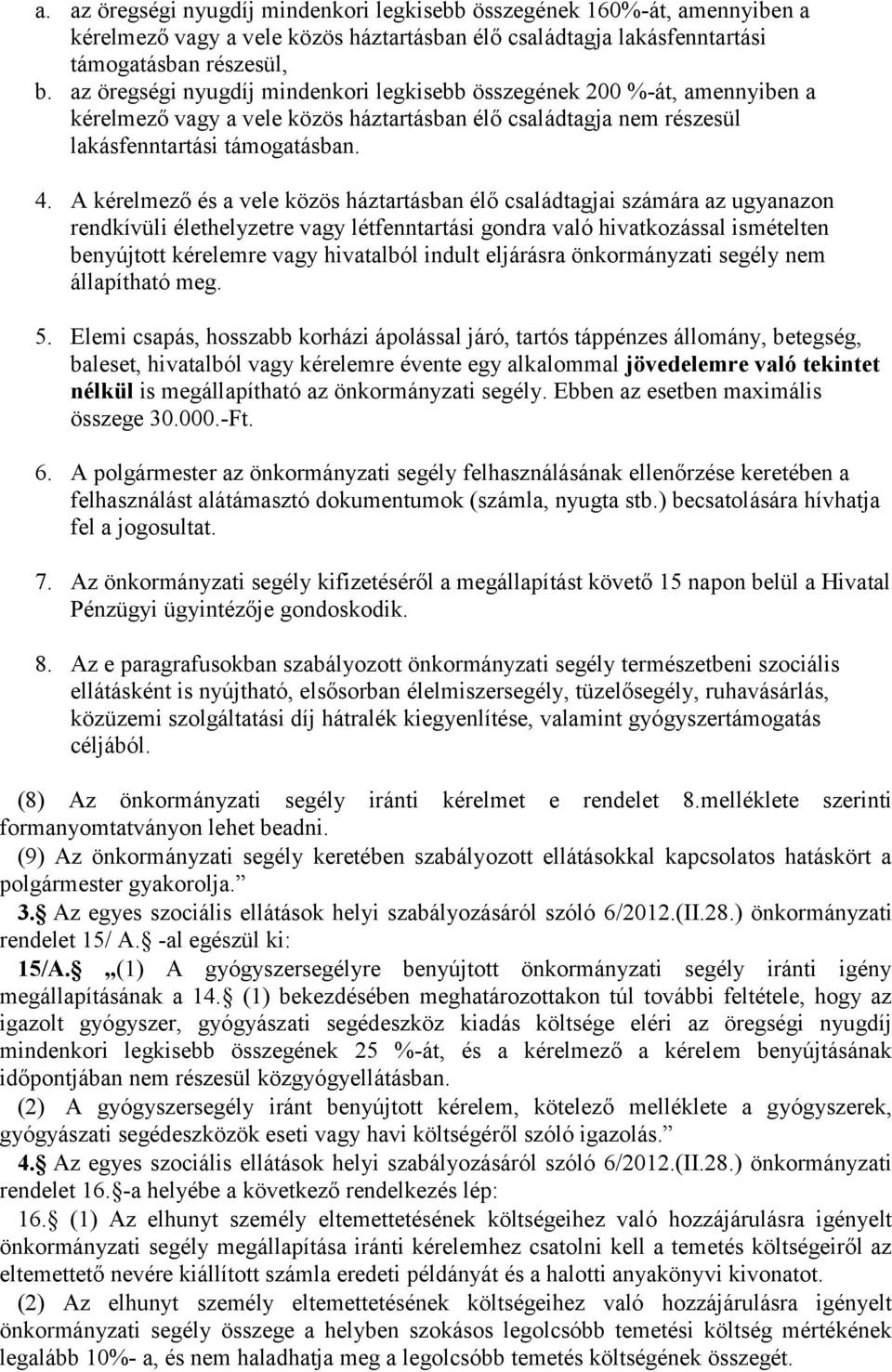 a. az öregségi nyugdíj mindenkori legkisebb összegének 160%-át, amennyiben a kérelmező vagy a vele közös háztartásban élő családtagja lakásfenntartási támogatásban részesül,
b. az öregségi nyugdíj mindenkori legkisebb összegének 200 %-át, amennyiben a kérelmező vagy a vele közös háztartásban élő családtagja nem részesül lakásfenntartási támogatásban.

4. A kérelmező és a vele közös háztartásban élő családtagjai számára az ugyanazon rendkívüli élethelyzetre vagy létfenntartási gondra való hivatkozással ismételten benyújtott kérelemre vagy hivatalból indult eljárásra önkormányzati segély nem állapítható meg.

5. Elemi csapás, hosszabb korházi ápolással járó, tartós táppénzes állomány, betegség, baleset, hivatalból vagy kérelemre évente egy alkalommal jövedelemre való tekintet nélkül is megállapítható az önkormányzati segély. Ebben az esetben maximális összege 30.000.-Ft.

6. A polgármester az önkormányzati segély felhasználásának ellenőrzése keretében a felhasználást alátámasztó dokumentumok (számla, nyugta stb.) becsatolására hívhatja fel a jogosultat.

7. Az önkormányzati segély kifizetéséről a megállapítást követő 15 napon belül a Hivatal Pénzügyi ügyintézője gondoskodik.

8. Az e paragrafusokban szabályozott önkormányzati segély természetbeni szociális ellátásként is nyújtható, elsősorban élelmiszersegély, tüzelősegély, ruhavásárlás, közüzemi szolgáltatási díj hátralék kiegyenlítése, valamint gyógyszertámogatás céljából.

(8) Az önkormányzati segély iránti kérelmet e rendelet 8.melléklete szerinti formanyomtatványon lehet beadni.
(9) Az önkormányzati segély keretében szabályozott ellátásokkal kapcsolatos hatáskört a polgármester gyakorolja.”
3.§ Az egyes szociális ellátások helyi szabályozásáról szóló 6/2012.(II.28.) önkormányzati rendelet 15/ A.§ -al egészül ki:
15/A.§ „(1) A gyógyszersegélyre benyújtott önkormányzati segély iránti igény megállapításának a 14.§ (1) bekezdésében meghatározottakon túl további feltétele, hogy az igazolt gyógyszer, gyógyászati segédeszköz kiadás költsége eléri az öregségi nyugdíj mindenkori legkisebb összegének 25 %-át, és a kérelmező a kérelem benyújtásának időpontjában nem részesül közgyógyellátásban.
(2) A gyógyszersegély iránt benyújtott kérelem, kötelező melléklete a gyógyszerek, gyógyászati segédeszközök eseti vagy havi költségéről szóló igazolás.”
4.§ Az egyes szociális ellátások helyi szabályozásáról szóló 6/2012.(II.28.) önkormányzati rendelet 16.§-a helyébe a következő rendelkezés lép:
16.§ (1) Az elhunyt személy eltemettetésének költségeihez való hozzájárulásra igényelt önkormányzati segély megállapítása iránti kérelemhez csatolni kell a temetés költségeiről az eltemettető nevére kiállított számla eredeti példányát és a halotti anyakönyvi kivonatot.
(2) Az elhunyt személy eltemettetésének költségeihez való hozzájárulásra igényelt önkormányzati segély összege a helyben szokásos legolcsóbb temetési költség mértékének legalább 10%- a, és nem haladhatja meg a legolcsóbb temetés költségének összegét.